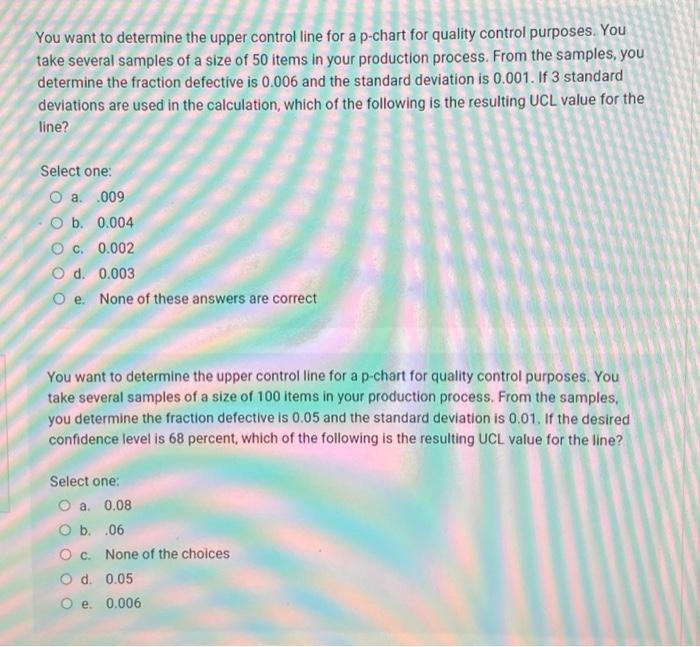 You want to determine the upper control line for a p-chart for quality control purposes. You take several samples of a size of 50 items in your production process. From the samples, you determine the fraction defective is 0.006 and the standard deviation is 0.001. If 3 standard deviations are used in the calculation, which of the following is the resulting UCL value for the line?

Select one:
a. .009
b. 0.004
c. 0.002
d. 0.003
e. None of these answers are correct

You want to determine the upper control line for a p-chart for quality control purposes. You take several samples of a size of 100 items in your production process. From the samples, you determine the fraction defective is 0.05 and the standard deviation is 0.01. If the desired confidence level is 68 percent, which of the following is the resulting UCL value for the line?

Select one:
a. 0.08
b. .06
c. None of the choices
d. 0.05
e. 0.006